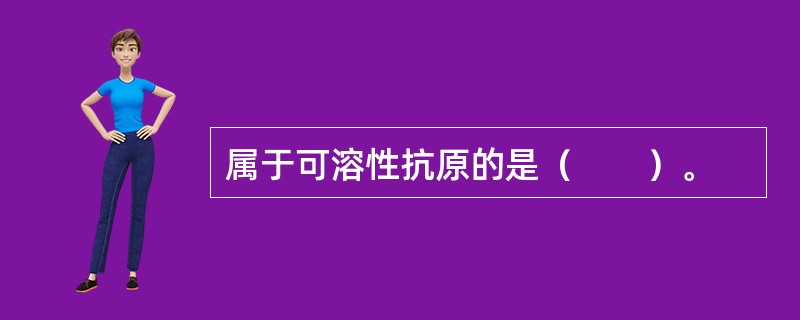 属于可溶性抗原的是（　　）。